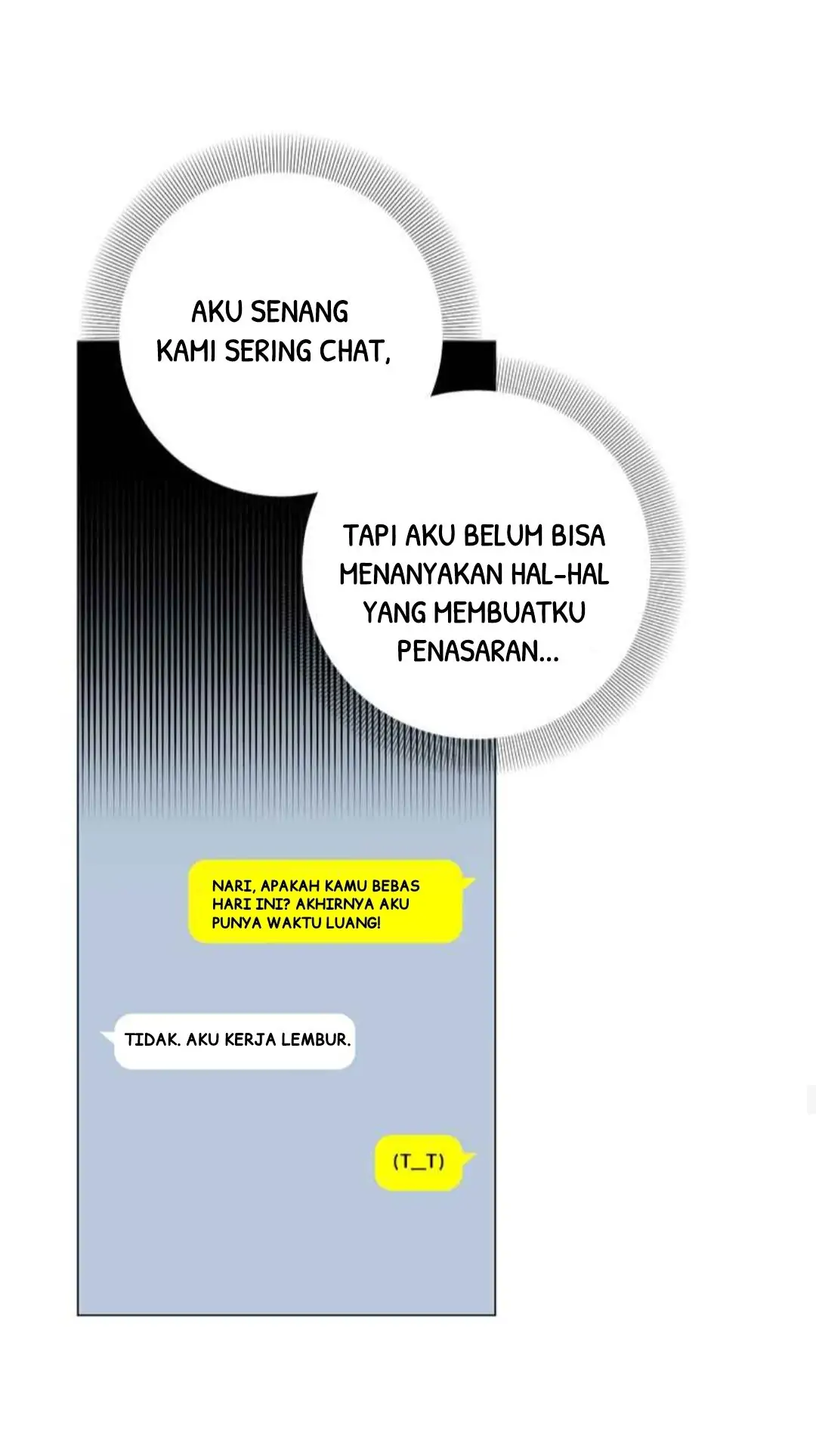 AKU SENANG KAMI SERING CHAT,

TAPI AKU BELUM BISA MENANYAKAN HAL-HAL YANG MEMBUATKU PENASARAN...

NARI, APAKAH KAMU BEBAS HARI INI? AKHIRNYA AKU PUNYA WAKTU LUANG!

TIDAK. AKU KERJA LEMBUR.

(T_T)